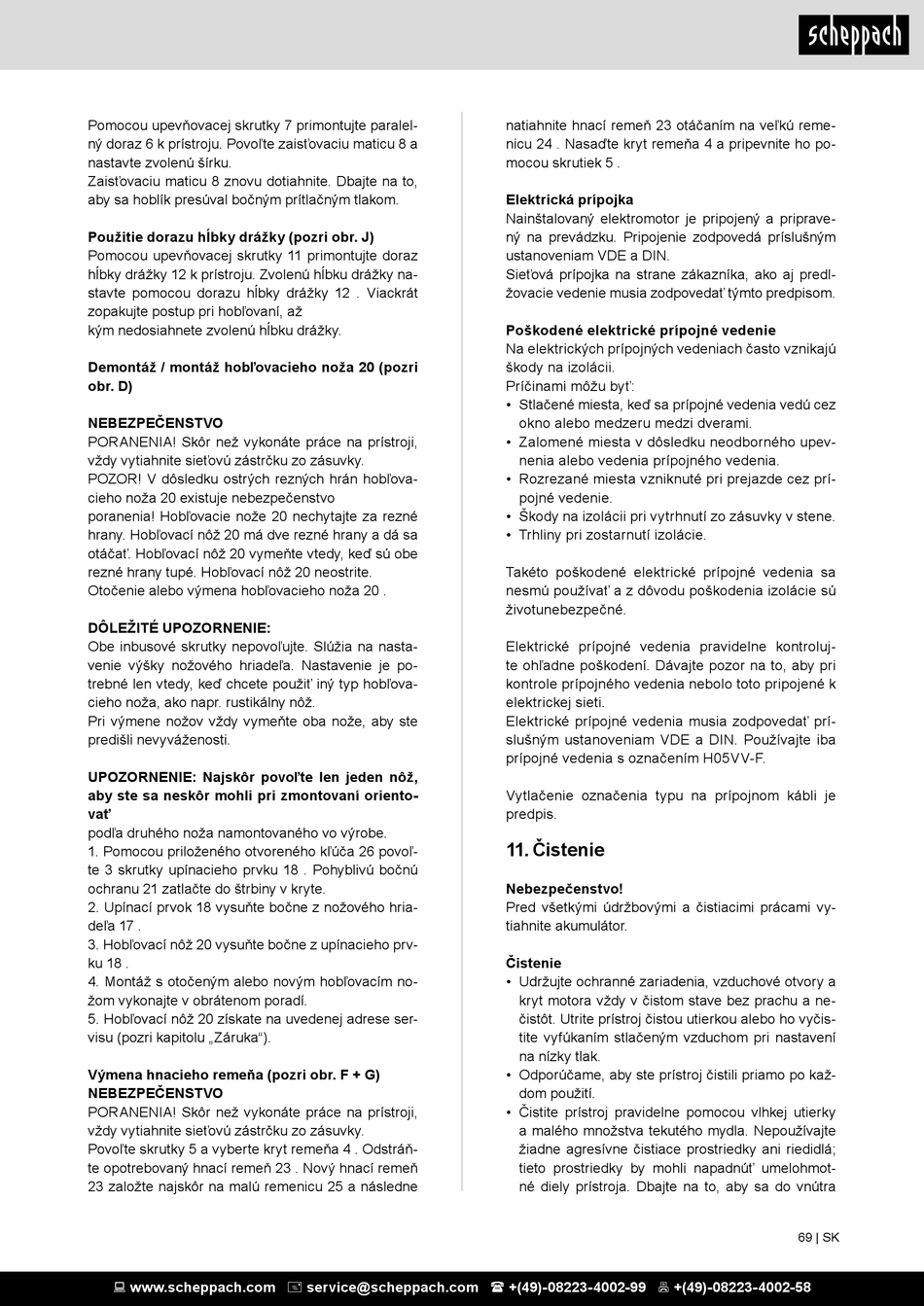 scheppach

Pomocou upevňovacej skrutky 7 primontujte paralelný doraz 6 k prístroju. Povoľte zaisťovaciu maticu 8 a nastavte zvolenú šírku.
Zaisťovaciu maticu 8 znovu dotiahnite. Dbajte na to, aby sa hoblík presúval bočným prítlačným tlakom.

Použitie dorazu hĺbky drážky (pozri obr. J)
Pomocou upevňovacej skrutky 11 primontujte doraz hĺbky drážky 12 k prístroju. Zvolenú hĺbku drážky nastavte pomocou dorazu hĺbky drážky 12 . Viackrát zopakujte postup pri hobľovaní, až
kým nedosiahnete zvolenú hĺbku drážky.

Demontáž / montáž hobľovacieho noža 20 (pozri obr. D)

NEBEZPEČENSTVO
PORANENIA! Skôr než vykonáte práce na prístroji, vždy vytiahnite sieťovú zástrčku zo zásuvky.
POZOR! V dôsledku ostrých rezných hrán hobľovacieho noža 20 existuje nebezpečenstvo
poranenia! Hobľovacie nože 20 nechytajte za rezné hrany. Hobľovací nôž 20 má dve rezné hrany a dá sa otáčať. Hobľovací nôž 20 vymeňte vtedy, keď sú obe rezné hrany tupé. Hobľovací nôž 20 neostrite.
Otočenie alebo výmena hobľovacieho noža 20 .

DÔLEŽITÉ UPOZORNENIE:
Obe inbusové skrutky nepovoľujte. Slúžia na nastavenie výšky nožového hriadeľa. Nastavenie je potrebné len vtedy, keď chcete použiť iný typ hobľovacieho noža, ako napr. rustikálny nôž.
Pri výmene nožov vždy vymeňte oba nože, aby ste predišli nevyváženosti.

UPOZORNENIE: Najskôr povoľte len jeden nôž, aby ste sa neskôr mohli pri zmontovaní orientovať
podľa druhého noža namontovaného vo výrobe.
1. Pomocou priloženého otvoreného kľúča 26 povoľte 3 skrutky upínacieho prvku 18 . Pohyblivú bočnú ochranu 21 zatlačte do štrbiny v kryte.
2. Upínací prvok 18 vysuňte bočne z nožového hriadeľa 17 .
3. Hobľovací nôž 20 vysuňte bočne z upínacieho prvku 18 .
4. Montáž s otočeným alebo novým hobľovacím nožom vykonajte v obrátenom poradí.
5. Hobľovací nôž 20 získate na uvedenej adrese servisu (pozri kapitolu „Záruka“).

Výmena hnacieho remeňa (pozri obr. F + G)
NEBEZPEČENSTVO
PORANENIA! Skôr než vykonáte práce na prístroji, vždy vytiahnite sieťovú zástrčku zo zásuvky.
Povoľte skrutky 5 a vyberte kryt remeňa 4 . Odstráňte opotrebovaný hnací remeň 23 . Nový hnací remeň 23 založte najskôr na malú remenicu 25 a následne natiahnite hnací remeň 23 otáčaním na veľkú remenicu 24 . Nasaďte kryt remeňa 4 a pripevnite ho pomocou skrutiek 5 .

Elektrická prípojka
Nainštalovaný elektromotor je pripojený a pripravený na prevádzku. Pripojenie zodpovedá príslušným ustanoveniam VDE a DIN.
Sieťová prípojka na strane zákazníka, ako aj predlžovacie vedenie musia zodpovedať týmto predpisom.

Poškodené elektrické prípojné vedenie
Na elektrických prípojných vedeniach často vznikajú škody na izolácii.
Príčinami môžu byť:
• Stlačené miesta, keď sa prípojné vedenia vedú cez okno alebo medzeru medzi dverami.
• Zalomené miesta v dôsledku neodborného upevnenia alebo vedenia prípojného vedenia.
• Rozrezané miesta vzniknuté pri prejazde cez prípojné vedenie.
• Škody na izolácii pri vytrhnutí zo zásuvky v stene.
• Trhliny pri zostarnutí izolácie.

Takéto poškodené elektrické prípojné vedenia sa nesmú používať a z dôvodu poškodenia izolácie sú životunebezpečné.

Elektrické prípojné vedenia pravidelne kontrolujte ohľadne poškodení. Dávajte pozor na to, aby pri kontrole prípojného vedenia nebolo toto pripojené k elektrickej sieti.
Elektrické prípojné vedenia musia zodpovedať príslušným ustanoveniam VDE a DIN. Používajte iba prípojné vedenia s označením H05VV-F.

Vytlačenie označenia typu na prípojnom kábli je predpis.

11. Čistenie

Nebezpečenstvo!
Pred všetkými údržbovými a čistiacimi prácami vytiahnite akumulátor.

Čistenie
• Udržujte ochranné zariadenia, vzduchové otvory a kryt motora vždy v čistom stave bez prachu a nečistôt. Utrite prístroj čistou utierkou alebo ho vyčistite vyfúkaním stlačeným vzduchom pri nastavení na nízky tlak.
• Odporúčame, aby ste prístroj čistili priamo po každom použití.
• Čistite prístroj pravidelne pomocou vlhkej utierky a malého množstva tekutého mydla. Nepoužívajte žiadne agresívne čistiace prostriedky ani riedidlá; tieto prostriedky by mohli napadnúť umelohmotné diely prístroja. Dbajte na to, aby sa do vnútra

69 | SK

www.scheppach.com service@scheppach.com +(49)-08223-4002-99 +(49)-08223-4002-58